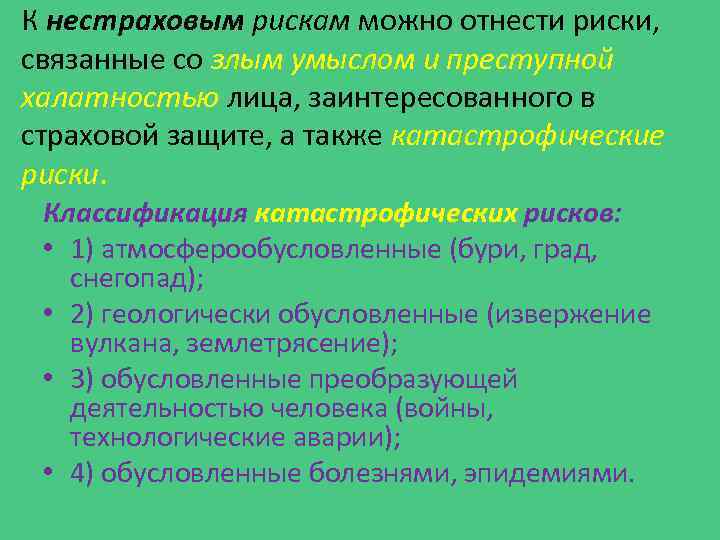 К нестраховым рискам можно отнести риски, связанные со злым умыслом и преступной халатностью лица, заинтересованного в страховой защите, а также катастрофические риски.

Классификация катастрофических рисков:

• 1) атмосферообусловленные (бури, град, снегопад);
• 2) геологически обусловленные (извержение вулкана, землетрясение);
• 3) обусловленные преобразующей деятельностью человека (войны, технологические аварии);
• 4) обусловленные болезнями, эпидемиями.